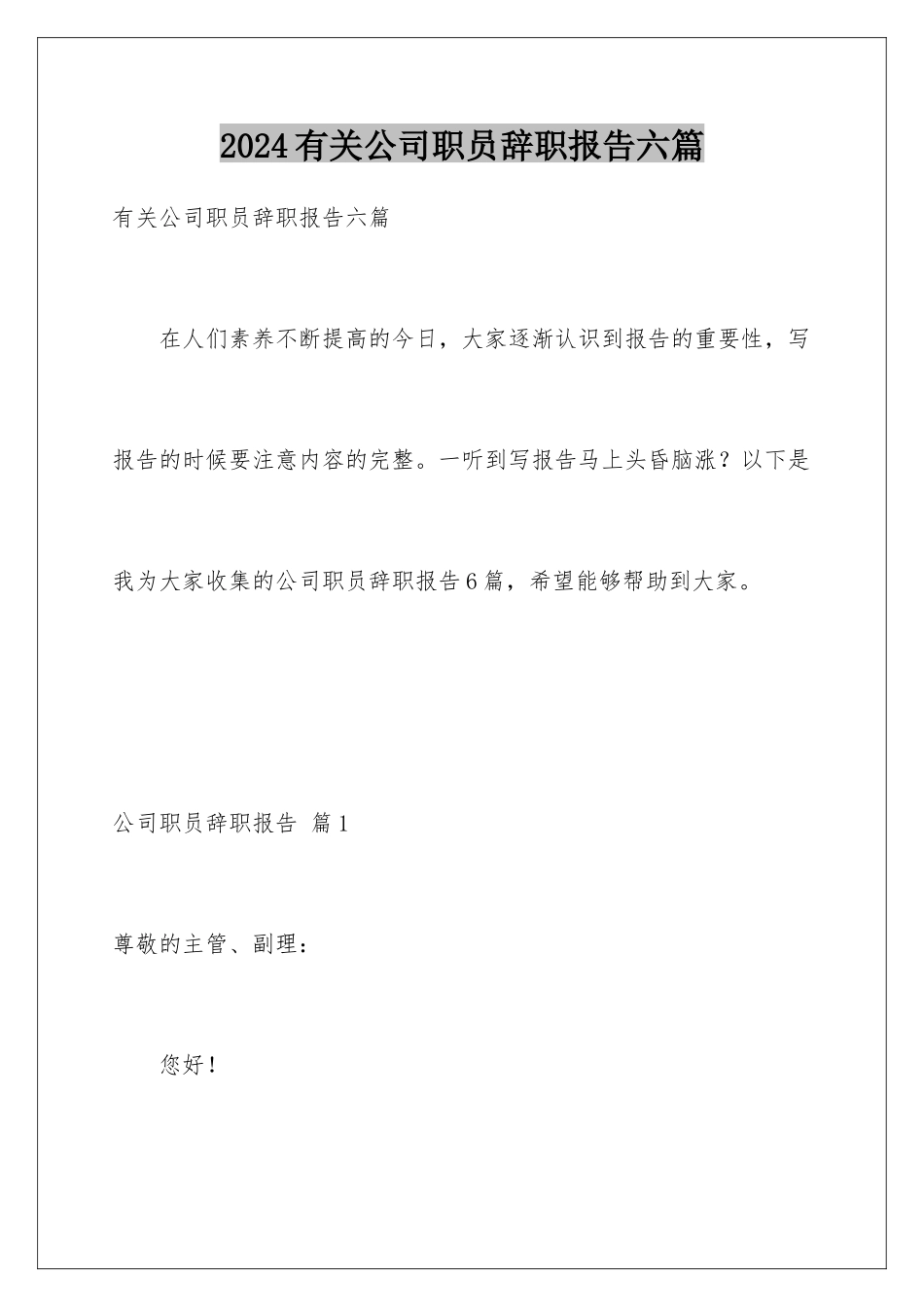 2024有关公司职员辞职报告六篇

有关公司职员辞职报告六篇

在人们素养不断提高的今日，大家逐渐认识到报告的重要性，写报告的时候要注意内容的完整。一听到写报告马上头昏脑涨？以下是我为大家收集的公司职员辞职报告6篇，希望能够帮助到大家。

公司职员辞职报告 篇1

尊敬的主管、副理：

您好！